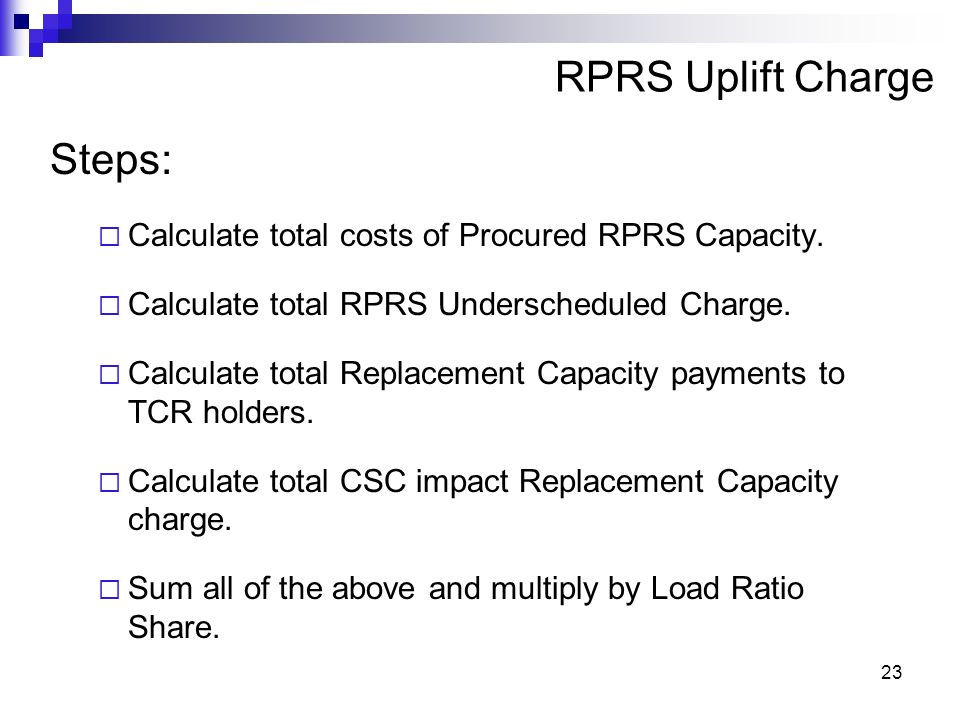 RPRS Uplift Charge

Steps:

□ Calculate total costs of Procured RPRS Capacity.

□ Calculate total RPRS Underscheduled Charge.

□ Calculate total Replacement Capacity payments to TCR holders.

□ Calculate total CSC impact Replacement Capacity charge.

□ Sum all of the above and multiply by Load Ratio Share.

23